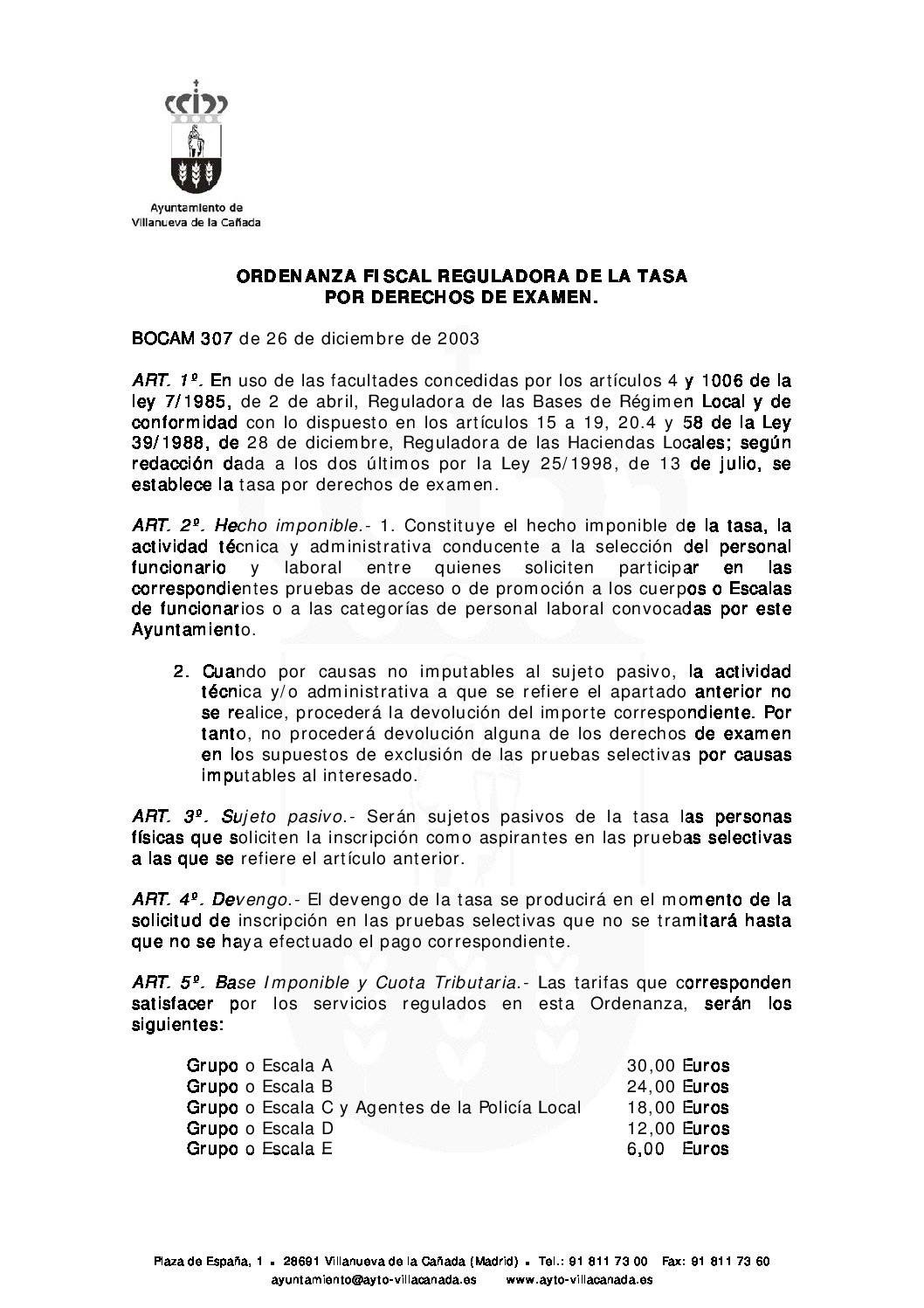 Ayuntamiento de
Villanueva de la Cañada

ORDENANZA FISCAL REGULADORA DE LA TASA
POR DERECHOS DE EXAMEN.

BOCAM 307 de 26 de diciembre de 2003

ART. 1º. En uso de las facultades concedidas por los artículos 4 y 1006 de la ley 7/1985, de 2 de abril, Reguladora de las Bases de Régimen Local y de conformidad con lo dispuesto en los artículos 15 a 19, 20.4 y 58 de la Ley 39/1988, de 28 de diciembre, Reguladora de las Haciendas Locales; según redacción dada a los dos últimos por la Ley 25/1998, de 13 de julio, se establece la tasa por derechos de examen.

ART. 2º. Hecho imponible.- 1. Constituye el hecho imponible de la tasa, la actividad técnica y administrativa conducente a la selección del personal funcionario y laboral entre quienes soliciten participar en las correspondientes pruebas de acceso o de promoción a los cuerpos o Escalas de funcionarios o a las categorías de personal laboral convocadas por este Ayuntamiento.

2. Cuando por causas no imputables al sujeto pasivo, la actividad técnica y/o administrativa a que se refiere el apartado anterior no se realice, procederá la devolución del importe correspondiente. Por tanto, no procederá devolución alguna de los derechos de examen en los supuestos de exclusión de las pruebas selectivas por causas imputables al interesado.

ART. 3º. Sujeto pasivo.- Serán sujetos pasivos de la tasa las personas físicas que soliciten la inscripción como aspirantes en las pruebas selectivas a las que se refiere el artículo anterior.

ART. 4º. Devengo.- El devengo de la tasa se producirá en el momento de la solicitud de inscripción en las pruebas selectivas que no se tramitará hasta que no se haya efectuado el pago correspondiente.

ART. 5º. Base Imponible y Cuota Tributaria.- Las tarifas que corresponden satisfacer por los servicios regulados en esta Ordenanza, serán los siguientes:

| | |
|---|---|
| Grupo o Escala A | 30,00 Euros |
| Grupo o Escala B | 24,00 Euros |
| Grupo o Escala C y Agentes de la Policía Local | 18,00 Euros |
| Grupo o Escala D | 12,00 Euros |
| Grupo o Escala E | 6,00 Euros |

Plaza de España, 1 ▪ 28691 Villanueva de la Cañada (Madrid) ▪ Tel.: 91 811 73 00 Fax: 91 811 73 60
ayuntamiento@ayto-villacanada.es www.ayto-villacanada.es